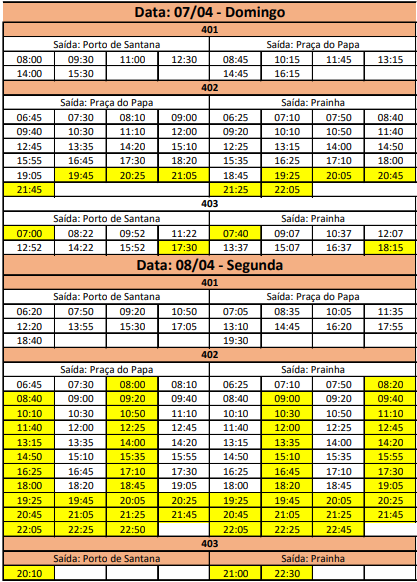 Data: 07/04 - Domingo

401

| Saída: Porto de Santana | | | | Saída: Praça do Papa | | | |
|---|---|---|---|---|---|---|---|
| 08:00 | 09:30 | 11:00 | 12:30 | 08:45 | 10:15 | 11:45 | 13:15 |
| 14:00 | 15:30 | | | 14:45 | 16:15 | | |

402

| Saída: Praça do Papa | | | | Saída: Prainha | | | |
|---|---|---|---|---|---|---|---|
| 06:45 | 07:30 | 08:10 | 09:00 | 06:25 | 07:10 | 07:50 | 08:40 |
| 09:40 | 10:30 | 11:10 | 12:00 | 09:20 | 10:10 | 10:50 | 11:40 |
| 12:45 | 13:35 | 14:20 | 15:10 | 12:25 | 13:15 | 14:00 | 14:50 |
| 15:55 | 16:45 | 17:30 | 18:20 | 15:35 | 16:25 | 17:10 | 18:00 |
| 19:05 | 19:45 | 20:25 | 21:05 | 18:45 | 19:25 | 20:05 | 20:45 |
| 21:45 | | | | 21:25 | 22:05 | | |

403

| Saída: Porto de Santana | | | | Saída: Prainha | | | |
|---|---|---|---|---|---|---|---|
| 07:00 | 08:22 | 09:52 | 11:22 | 07:40 | 09:07 | 10:37 | 12:07 |
| 12:52 | 14:22 | 15:52 | 17:30 | 13:37 | 15:07 | 16:37 | 18:15 |

Data: 08/04 - Segunda

401

| Saída: Porto de Santana | | | | Saída: Praça do Papa | | | |
|---|---|---|---|---|---|---|---|
| 06:20 | 07:50 | 09:20 | 10:50 | 07:05 | 08:35 | 10:05 | 11:35 |
| 12:20 | 13:55 | 15:30 | 17:05 | 13:10 | 14:45 | 16:20 | 17:55 |
| 18:40 | | | | 19:30 | | | |

402

| Saída: Praça do Papa | | | | Saída: Prainha | | | |
|---|---|---|---|---|---|---|---|
| 06:45 | 07:30 | 08:00 | 08:10 | 06:25 | 07:10 | 07:50 | 08:20 |
| 08:40 | 09:00 | 09:20 | 09:40 | 08:40 | 09:00 | 09:20 | 09:40 |
| 10:10 | 10:30 | 10:50 | 11:10 | 10:10 | 10:30 | 10:50 | 11:10 |
| 11:40 | 12:00 | 12:25 | 12:45 | 11:40 | 12:00 | 12:25 | 12:45 |
| 13:15 | 13:35 | 14:00 | 14:20 | 13:15 | 13:35 | 14:00 | 14:20 |
| 14:50 | 15:10 | 15:35 | 15:55 | 14:50 | 15:10 | 15:35 | 15:55 |
| 16:25 | 16:45 | 17:10 | 17:30 | 16:25 | 16:45 | 17:10 | 17:30 |
| 18:00 | 18:20 | 18:45 | 19:05 | 18:00 | 18:20 | 18:45 | 19:05 |
| 19:25 | 19:45 | 20:05 | 20:25 | 19:25 | 19:45 | 20:05 | 20:25 |
| 20:45 | 21:05 | 21:25 | 21:45 | 20:45 | 21:05 | 21:25 | 21:45 |
| 22:05 | 22:25 | 22:50 | | 22:05 | 22:25 | 22:45 | |

403

| Saída: Porto de Santana | | | | Saída: Prainha | | | |
|---|---|---|---|---|---|---|---|
| 20:10 | | | | 21:00 | 22:30 | | |